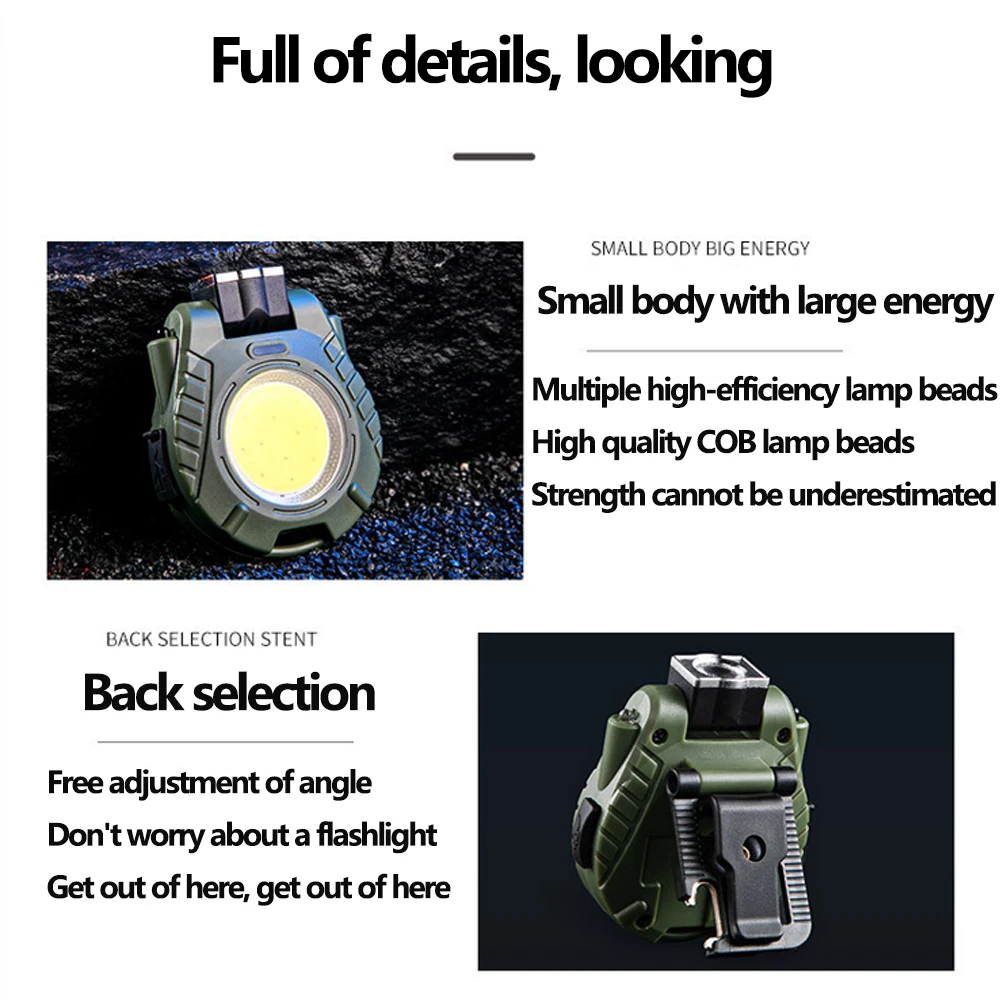 Full of details, looking

SMALL BODY BIG ENERGY

Small body with large energy

Multiple high-efficiency lamp beads

High quality COB lamp beads

Strength cannot be underestimated

BACK SELECTION STENT

Back selection

Free adjustment of angle

Don't worry about a flashlight

Get out of here, get out of here